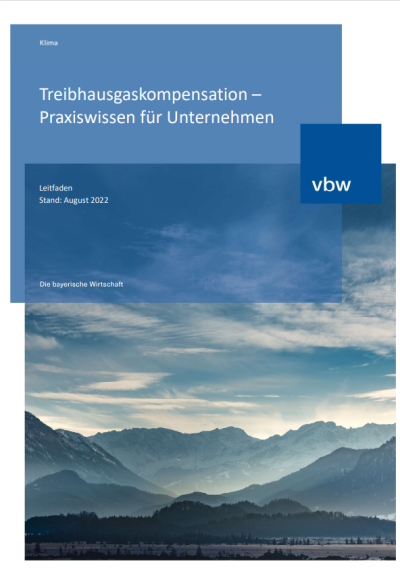 Klima

Treibhausgaskompensation – Praxiswissen für Unternehmen

vbw

Leitfaden
Stand: August 2022

Die bayerische Wirtschaft